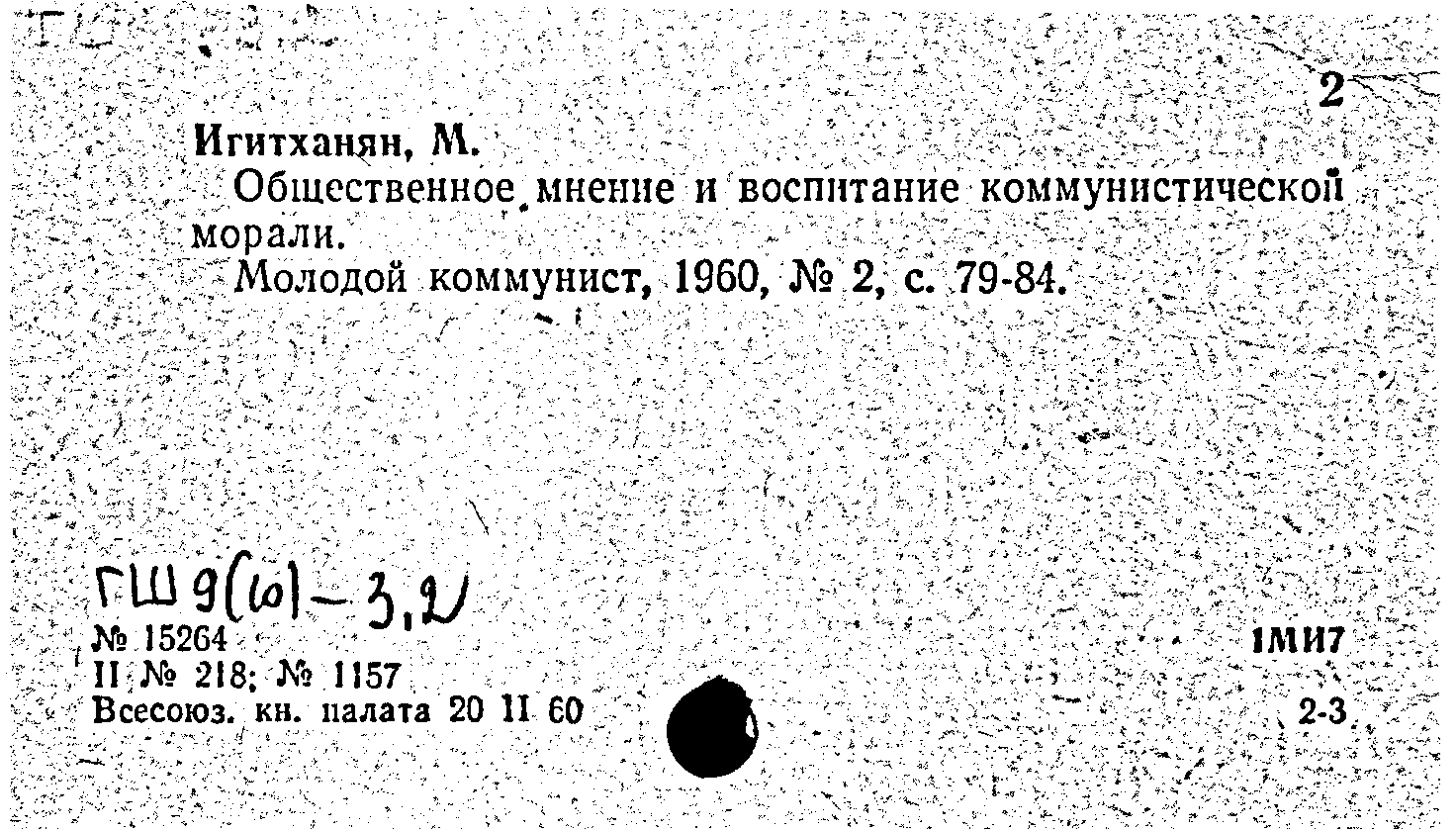 2

Игитханян, М.

Общественное мнение и воспитание коммунистической морали.

Молодой коммунист, 1960, № 2, с. 79-84.

ГШ 9(10)-3,2

№ 15264
II № 218; № 1157
Всесоюз. кн. палата 20 II 60

1МИ7
2-3